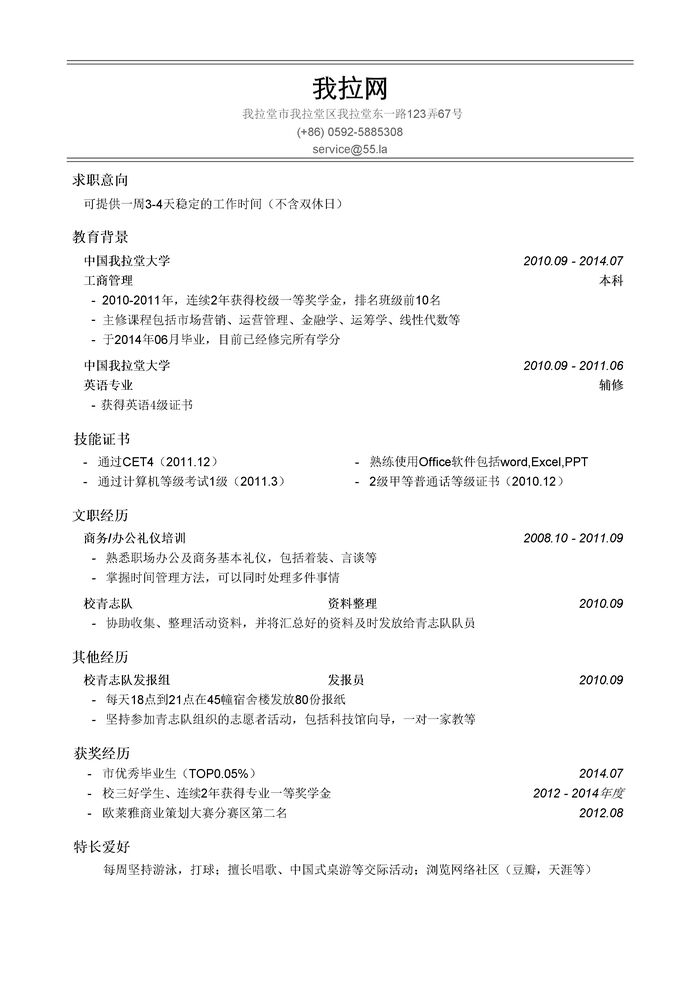 我拉网

我拉堂市我拉堂区我拉堂东一路123弄67号
(+86) 0592-5885308
service@55.la

求职意向

可提供一周3-4天稳定的工作时间（不含双休日）

教育背景

中国我拉堂大学 2010.09 - 2014.07
工商管理 本科
- 2010-2011年，连续2年获得校级一等奖学金，排名班级前10名
- 主修课程包括市场营销、运营管理、金融学、运筹学、线性代数等
- 于2014年06月毕业，目前已经修完所有学分

中国我拉堂大学 2010.09 - 2011.06
英语专业 辅修
- 获得英语4级证书

技能证书

- 通过CET4（2011.12）
- 通过计算机等级考试1级（2011.3）
- 熟练使用Office软件包括word,Excel,PPT
- 2级甲等普通话等级证书（2010.12）

文职经历

商务/办公礼仪培训 2008.10 - 2011.09
- 熟悉职场办公及商务基本礼仪，包括着装、言谈等
- 掌握时间管理方法，可以同时处理多件事情

校青志队 资料整理 2010.09
- 协助收集、整理活动资料，并将汇总好的资料及时发放给青志队队员

其他经历

校青志队发报组 发报员 2010.09
- 每天18点到21点在45幢宿舍楼发放80份报纸
- 坚持参加青志队组织的志愿者活动，包括科技馆向导，一对一家教等

获奖经历

- 市优秀毕业生（TOP0.05%） 2014.07
- 校三好学生、连续2年获得专业一等奖学金 2012 - 2014年度
- 欧莱雅商业策划大赛分赛区第二名 2012.08

特长爱好

每周坚持游泳，打球；擅长唱歌、中国式桌游等交际活动；浏览网络社区（豆瓣，天涯等）